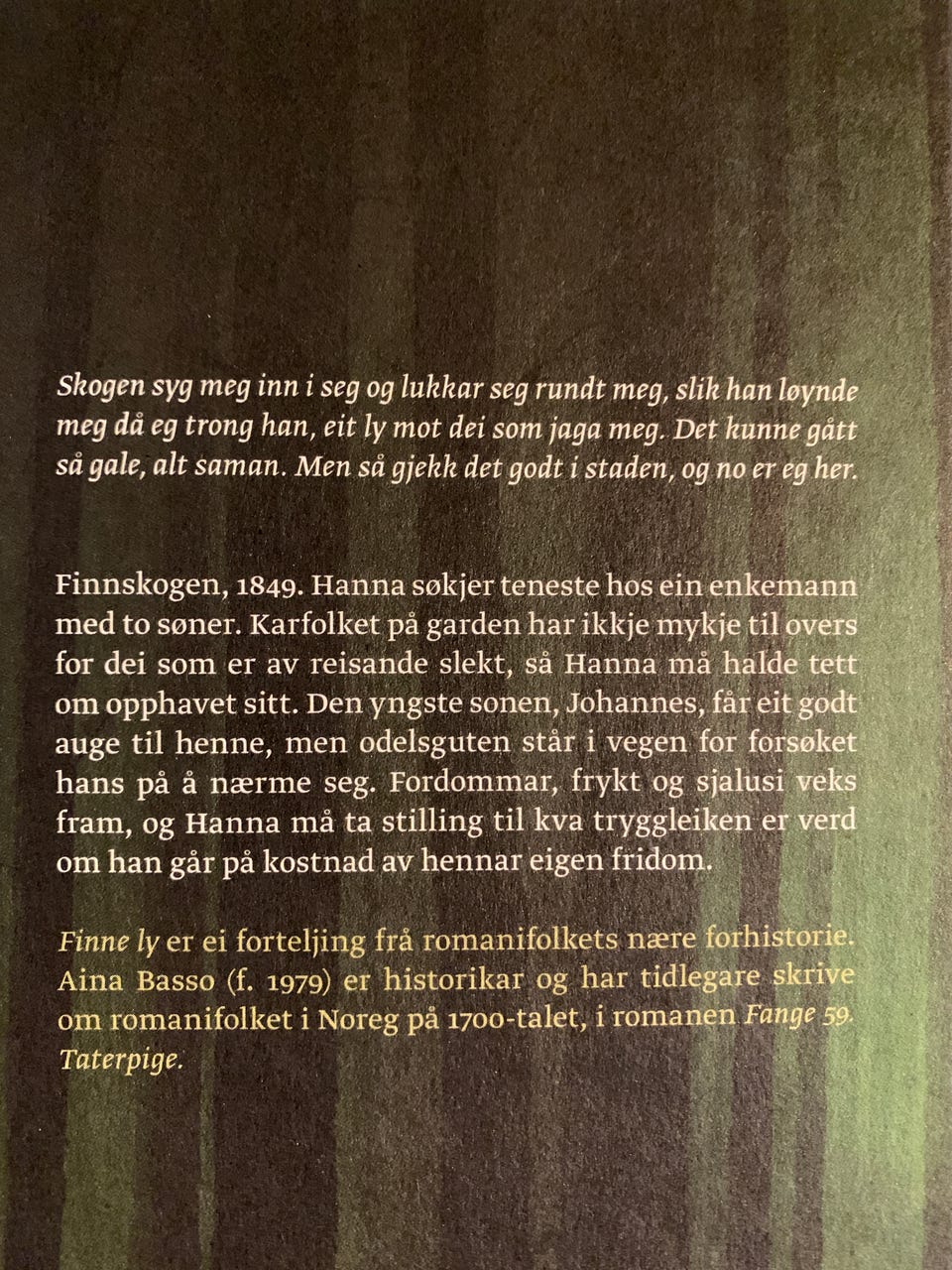 Skogen syg meg inn i seg og lukkar seg rundt meg, slik han løynde meg då eg trong han, eit ly mot dei som jaga meg. Det kunne gått så gale, alt saman. Men så gjekk det godt i staden, og no er eg her.

Finnskogen, 1849. Hanna søkjer teneste hos ein enkemann med to søner. Karfolket på garden har ikkje mykje til overs for dei som er av reisande slekt, så Hanna må halde tett om opphavet sitt. Den yngste sonen, Johannes, får eit godt auge til henne, men odelsguten står i vegen for forsøket hans på å nærme seg. Fordommar, frykt og sjalusi veks fram, og Hanna må ta stilling til kva tryggleiken er verd om han går på kostnad av hennar eigen fridom.

Finne ly er ei forteljing frå romanifolkets nære forhistorie. Aina Basso (f. 1979) er historikar og har tidlegare skrive om romanifolket i Noreg på 1700-talet, i romanen Fange 59. Taterpige.